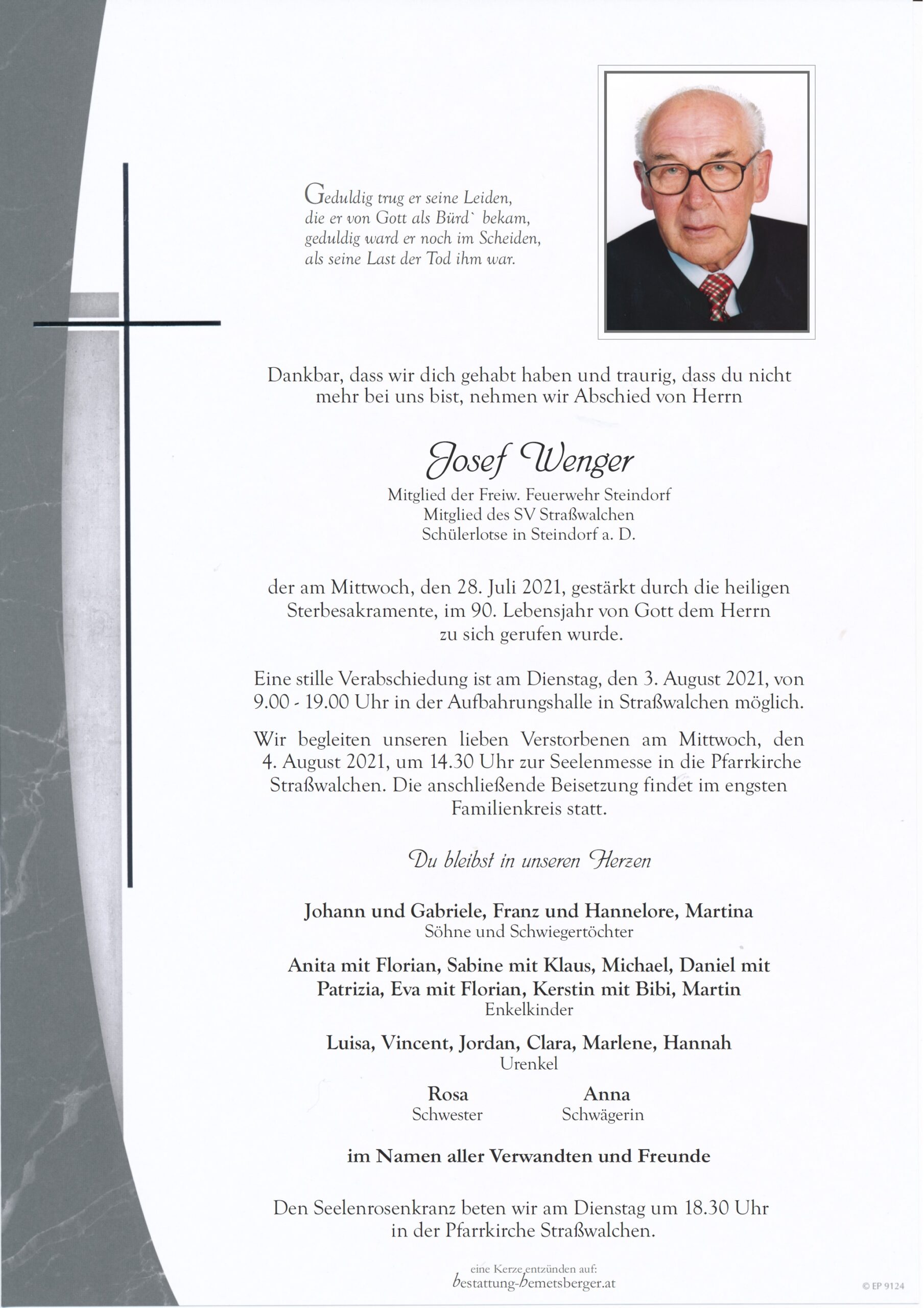 Geduldig trug er seine Leiden,
die er von Gott als Bürd` bekam,
geduldig ward er noch im Scheiden,
als seine Last der Tod ihm war.

Dankbar, dass wir dich gehabt haben und traurig, dass du nicht mehr bei uns bist, nehmen wir Abschied von Herrn

Josef Wenger

Mitglied der Freiw. Feuerwehr Steindorf
Mitglied des SV Straßwalchen
Schülerlotse in Steindorf a. D.

der am Mittwoch, den 28. Juli 2021, gestärkt durch die heiligen Sterbesakramente, im 90. Lebensjahr von Gott dem Herrn zu sich gerufen wurde.

Eine stille Verabschiedung ist am Dienstag, den 3. August 2021, von 9.00 - 19.00 Uhr in der Aufbahrungshalle in Straßwalchen möglich.

Wir begleiten unseren lieben Verstorbenen am Mittwoch, den 4. August 2021, um 14.30 Uhr zur Seelenmesse in die Pfarrkirche Straßwalchen. Die anschließende Beisetzung findet im engsten Familienkreis statt.

Du bleibst in unseren Herzen

Johann und Gabriele, Franz und Hannelore, Martina
Söhne und Schwiegertöchter

Anita mit Florian, Sabine mit Klaus, Michael, Daniel mit Patrizia, Eva mit Florian, Kerstin mit Bibi, Martin
Enkelkinder

Luisa, Vincent, Jordan, Clara, Marlene, Hannah
Urenkel

Rosa
Schwester

Anna
Schwägerin

im Namen aller Verwandten und Freunde

Den Seelenrosenkranz beten wir am Dienstag um 18.30 Uhr in der Pfarrkirche Straßwalchen.

eine Kerze entzünden auf:
bestattung-bemetsberger.at

© EP 9124